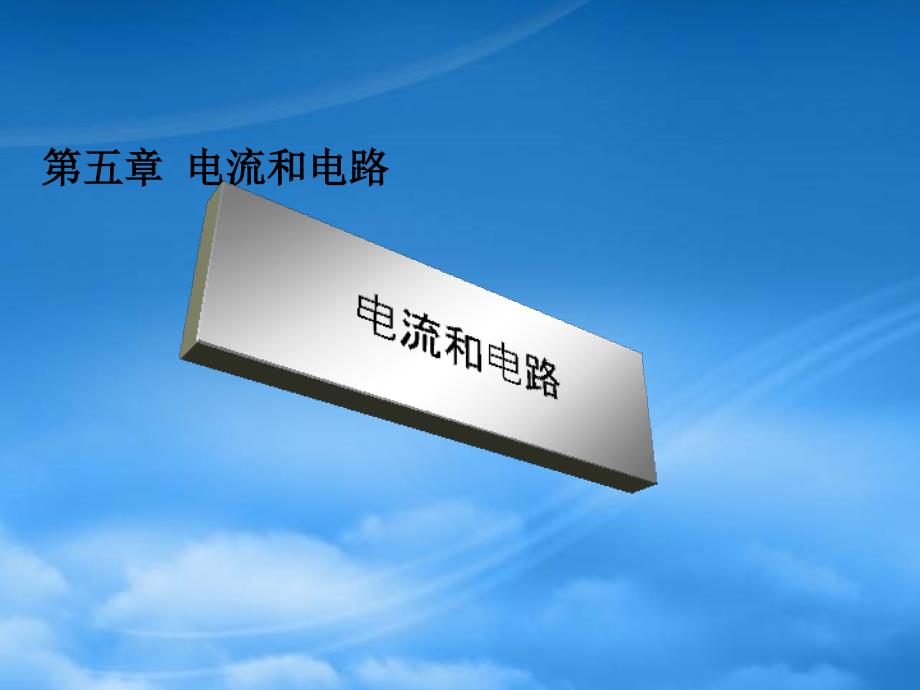 第五章 电流和电路

电流和电路